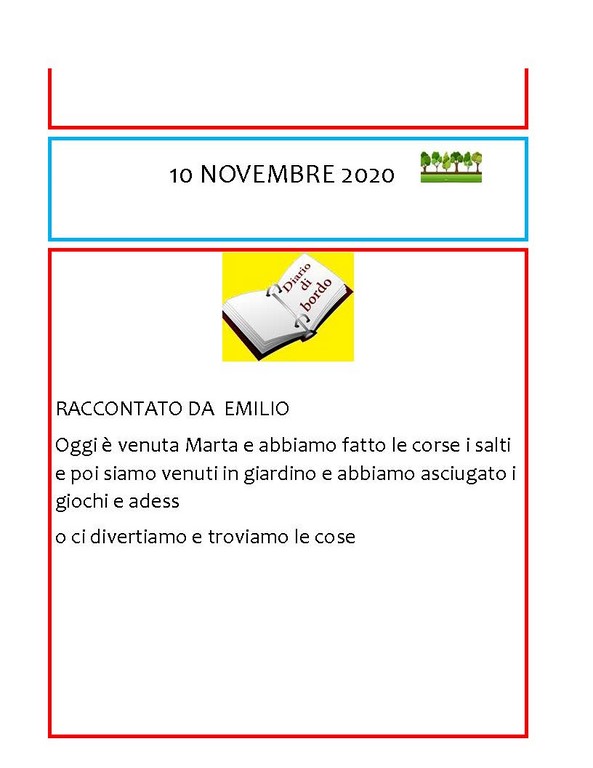 10 NOVEMBRE 2020

Diario di bordo

RACCONTATO DA EMILIO

Oggi è venuta Marta e abbiamo fatto le corse i salti e poi siamo venuti in giardino e abbiamo asciugato i giochi e adess

o ci divertiamo e troviamo le cose